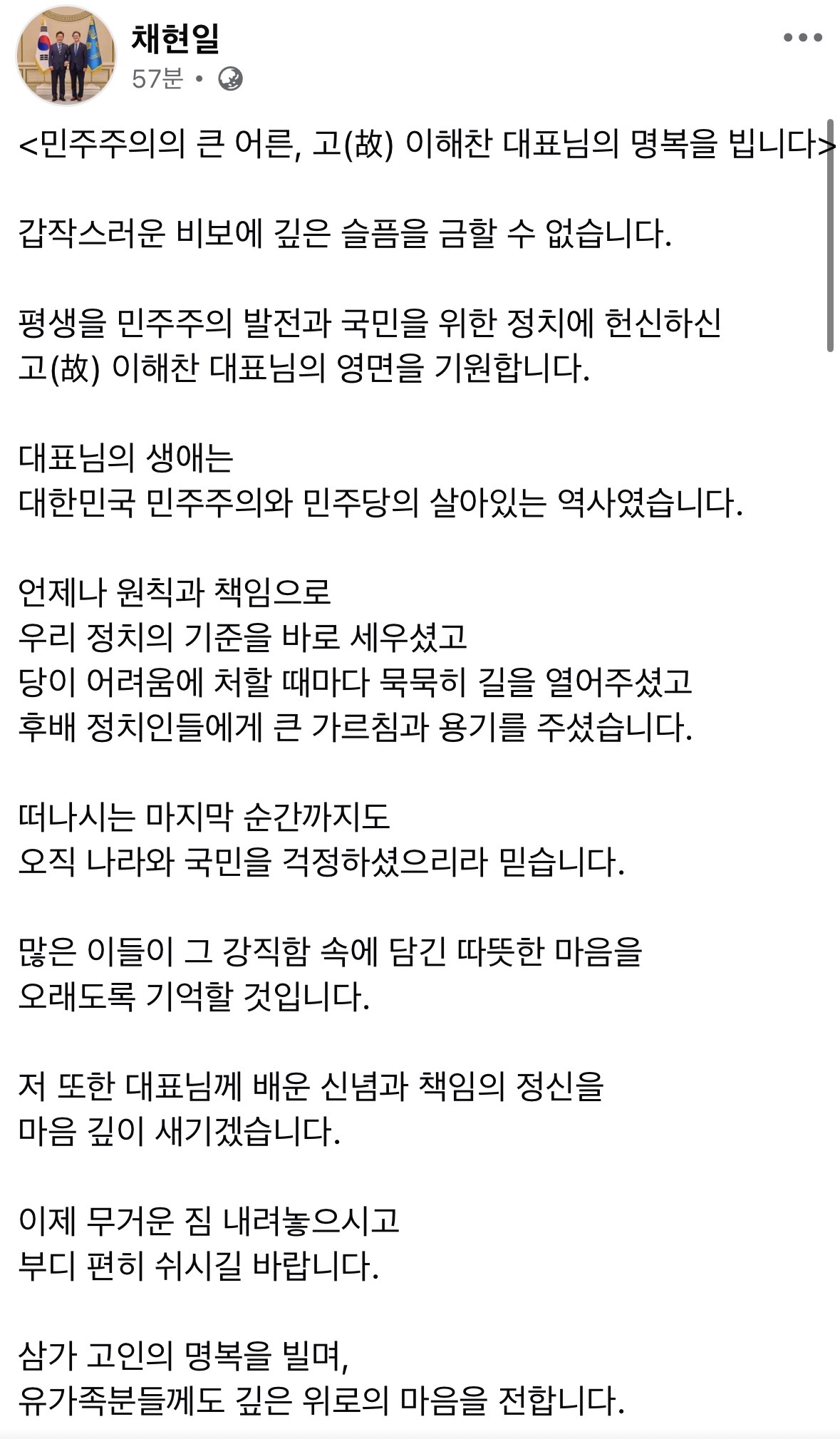 채현일
57분 •

<민주주의의 큰 어른, 고(故) 이해찬 대표님의 명복을 빕니다>

갑작스러운 비보에 깊은 슬픔을 금할 수 없습니다.

평생을 민주주의 발전과 국민을 위한 정치에 헌신하신
고(故) 이해찬 대표님의 영면을 기원합니다.

대표님의 생애는
대한민국 민주주의와 민주당의 살아있는 역사였습니다.

언제나 원칙과 책임으로
우리 정치의 기준을 바로 세우셨고
당이 어려움에 처할 때마다 묵묵히 길을 열어주셨고
후배 정치인들에게 큰 가르침과 용기를 주셨습니다.

떠나시는 마지막 순간까지도
오직 나라와 국민을 걱정하셨으리라 믿습니다.

많은 이들이 그 강직함 속에 담긴 따뜻한 마음을
오래도록 기억할 것입니다.

저 또한 대표님께 배운 신념과 책임의 정신을
마음 깊이 새기겠습니다.

이제 무거운 짐 내려놓으시고
부디 편히 쉬시길 바랍니다.

삼가 고인의 명복을 빌며,
유가족분들께도 깊은 위로의 마음을 전합니다.